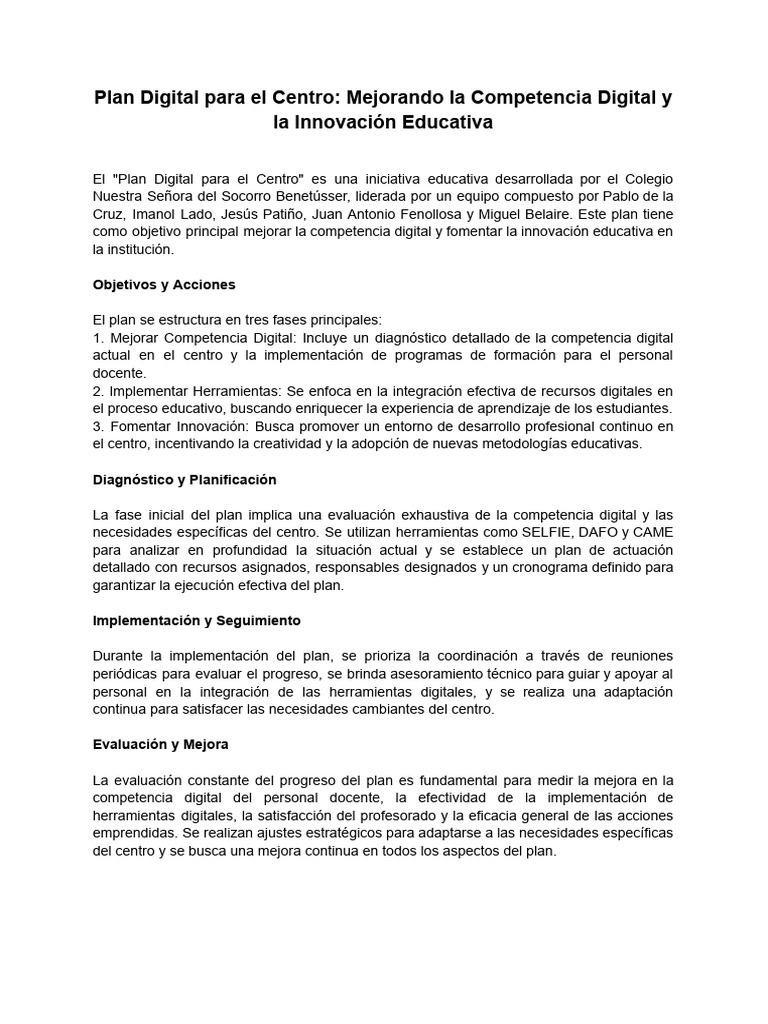 Plan Digital para el Centro: Mejorando la Competencia Digital y la Innovación Educativa

El "Plan Digital para el Centro" es una iniciativa educativa desarrollada por el Colegio Nuestra Señora del Socorro Benetússer, liderada por un equipo compuesto por Pablo de la Cruz, Imanol Lado, Jesús Patiño, Juan Antonio Fenollosa y Miguel Belaire. Este plan tiene como objetivo principal mejorar la competencia digital y fomentar la innovación educativa en la institución.

Objetivos y Acciones

El plan se estructura en tres fases principales:
1. Mejorar Competencia Digital: Incluye un diagnóstico detallado de la competencia digital actual en el centro y la implementación de programas de formación para el personal docente.
2. Implementar Herramientas: Se enfoca en la integración efectiva de recursos digitales en el proceso educativo, buscando enriquecer la experiencia de aprendizaje de los estudiantes.
3. Fomentar Innovación: Busca promover un entorno de desarrollo profesional continuo en el centro, incentivando la creatividad y la adopción de nuevas metodologías educativas.

Diagnóstico y Planificación

La fase inicial del plan implica una evaluación exhaustiva de la competencia digital y las necesidades específicas del centro. Se utilizan herramientas como SELFIE, DAFO y CAME para analizar en profundidad la situación actual y se establece un plan de actuación detallado con recursos asignados, responsables designados y un cronograma definido para garantizar la ejecución efectiva del plan.

Implementación y Seguimiento

Durante la implementación del plan, se prioriza la coordinación a través de reuniones periódicas para evaluar el progreso, se brinda asesoramiento técnico para guiar y apoyar al personal en la integración de las herramientas digitales, y se realiza una adaptación continua para satisfacer las necesidades cambiantes del centro.

Evaluación y Mejora

La evaluación constante del progreso del plan es fundamental para medir la mejora en la competencia digital del personal docente, la efectividad de la implementación de herramientas digitales, la satisfacción del profesorado y la eficacia general de las acciones emprendidas. Se realizan ajustes estratégicos para adaptarse a las necesidades específicas del centro y se busca una mejora continua en todos los aspectos del plan.